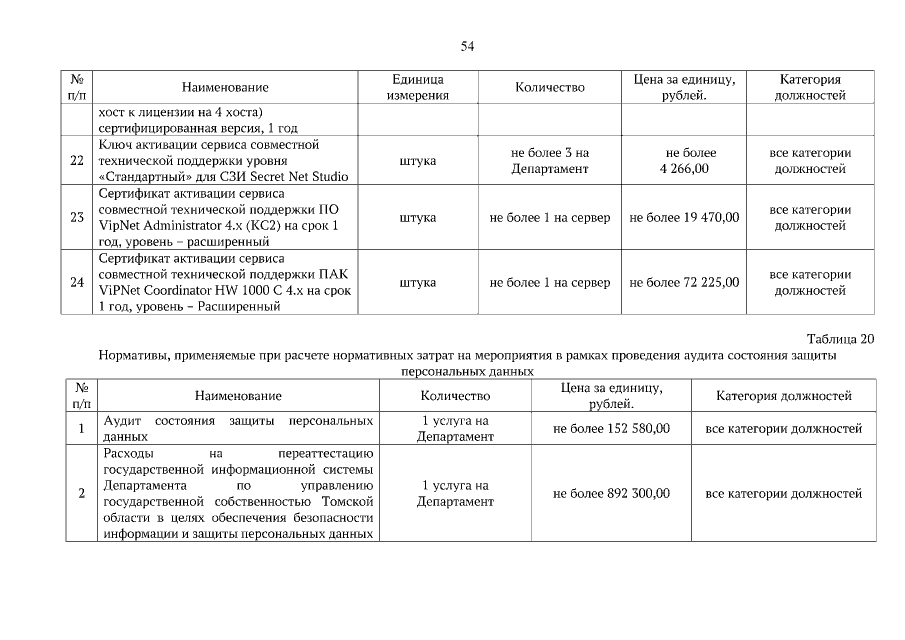 54

| № п/п | Наименование | Единица измерения | Количество | Цена за единицу, рублей. | Категория должностей |
|---|---|---|---|---|---|
| | хост к лицензии на 4 хоста) сертифицированная версия, 1 год | | | | |
| 22 | Ключ активации сервиса совместной технической поддержки уровня «Стандартный» для СЗИ Secret Net Studio | штука | не более 3 на Департамент | не более 4 266,00 | все категории должностей |
| 23 | Сертификат активации сервиса совместной технической поддержки ПО VipNet Administrator 4.x (КС2) на срок 1 год, уровень – расширенный | штука | не более 1 на сервер | не более 19 470,00 | все категории должностей |
| 24 | Сертификат активации сервиса совместной технической поддержки ПАК ViPNet Coordinator HW 1000 C 4.x на срок 1 год, уровень – Расширенный | штука | не более 1 на сервер | не более 72 225,00 | все категории должностей |

Таблица 20

Нормативы, применяемые при расчете нормативных затрат на мероприятия в рамках проведения аудита состояния защиты персональных данных

| № п/п | Наименование | Количество | Цена за единицу, рублей. | Категория должностей |
|---|---|---|---|---|
| 1 | Аудит состояния защиты персональных данных | 1 услуга на Департамент | не более 152 580,00 | все категории должностей |
| 2 | Расходы на переаттестацию государственной информационной системы Департамента по управлению государственной собственностью Томской области в целях обеспечения безопасности информации и защиты персональных данных | 1 услуга на Департамент | не более 892 300,00 | все категории должностей |